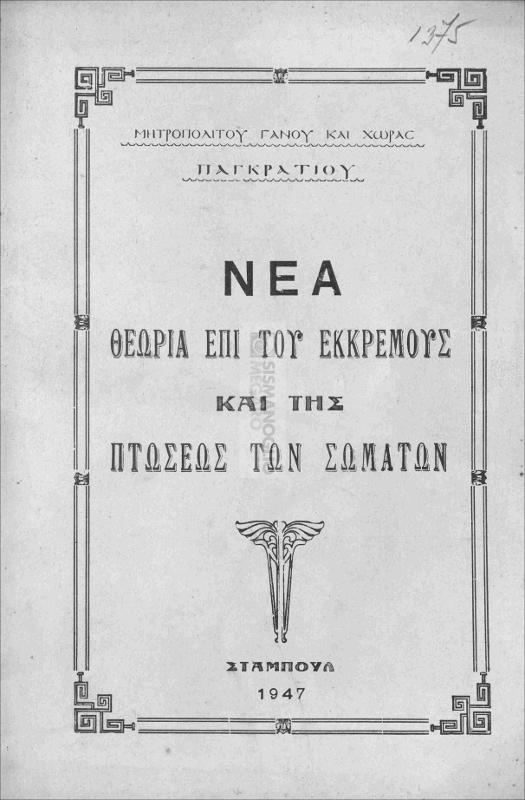 1375

ΜΗΤΡΟΠΟΛΙΤΟΥ ΓΑΝΟΥ ΚΑΙ ΧΩΡΑΣ

ΠΑΓΚΡΑΤΙΟΥ

ΝΕΑ

ΘΕΩΡΙΑ ΕΠΙ ΤΟΥ ΕΚΚΡΕΜΟΥΣ

ΚΑΙ ΤΗΣ

ΠΤΩΣΕΩΣ ΤΩΝ ΣΩΜΑΤΩΝ

ΣΤΑΜΠΟΥΛ

1947